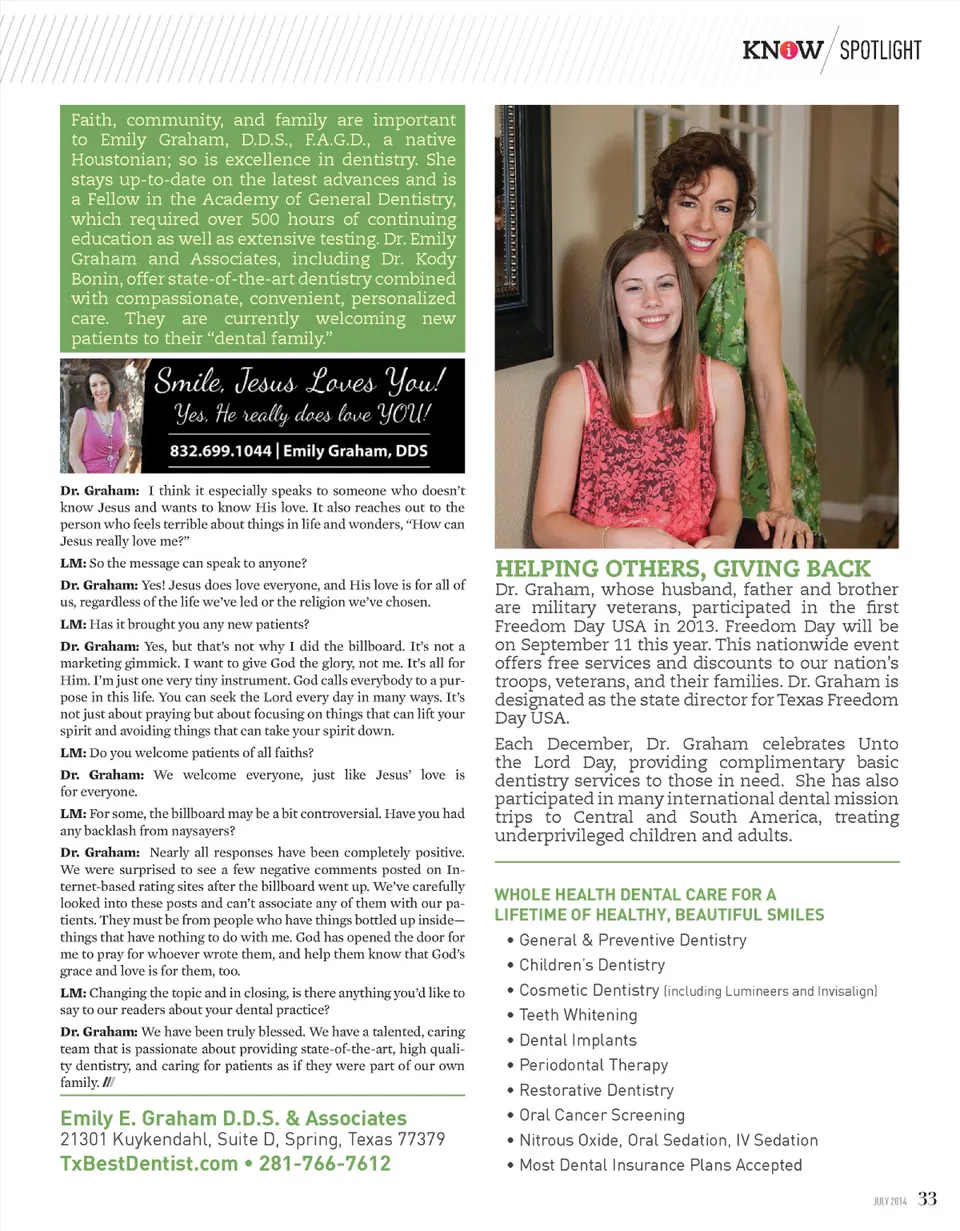 KNOW / SPOTLIGHT

Faith, community, and family are important to Emily Graham, D.D.S., F.A.G.D., a native Houstonian; so is excellence in dentistry. She stays up-to-date on the latest advances and is a Fellow in the Academy of General Dentistry, which required over 500 hours of continuing education as well as extensive testing. Dr. Emily Graham and Associates, including Dr. Kody Bonin, offer state-of-the-art dentistry combined with compassionate, convenient, personalized care. They are currently welcoming new patients to their "dental family."

Smile, Jesus Loves You!
Yes, He really does love YOU!
832.699.1044 | Emily Graham, DDS

Dr. Graham: I think it especially speaks to someone who doesn't know Jesus and wants to know His love. It also reaches out to the person who feels terrible about things in life and wonders, "How can Jesus really love me?"

LM: So the message can speak to anyone?

Dr. Graham: Yes! Jesus does love everyone, and His love is for all of us, regardless of the life we've led or the religion we've chosen.

LM: Has it brought you any new patients?

Dr. Graham: Yes, but that's not why I did the billboard. It's not a marketing gimmick. I want to give God the glory, not me. It's all for Him. I'm just one very tiny instrument. God calls everybody to a purpose in this life. You can seek the Lord every day in many ways. It's not just about praying but about focusing on things that can lift your spirit and avoiding things that can take your spirit down.

LM: Do you welcome patients of all faiths?

Dr. Graham: We welcome everyone, just like Jesus' love is for everyone.

LM: For some, the billboard may be a bit controversial. Have you had any backlash from naysayers?

Dr. Graham: Nearly all responses have been completely positive. We were surprised to see a few negative comments posted on Internet-based rating sites after the billboard went up. We've carefully looked into these posts and can't associate any of them with our patients. They must be from people who have things bottled up inside—things that have nothing to do with me. God has opened the door for me to pray for whoever wrote them, and help them know that God's grace and love is for them, too.

LM: Changing the topic and in closing, is there anything you'd like to say to our readers about your dental practice?

Dr. Graham: We have been truly blessed. We have a talented, caring team that is passionate about providing state-of-the-art, high quality dentistry, and caring for patients as if they were part of our own family. ///

Emily E. Graham D.D.S. & Associates
21301 Kuykendahl, Suite D, Spring, Texas 77379
TxBestDentist.com • 281-766-7612

HELPING OTHERS, GIVING BACK
Dr. Graham, whose husband, father and brother are military veterans, participated in the first Freedom Day USA in 2013. Freedom Day will be on September 11 this year. This nationwide event offers free services and discounts to our nation's troops, veterans, and their families. Dr. Graham is designated as the state director for Texas Freedom Day USA.

Each December, Dr. Graham celebrates Unto the Lord Day, providing complimentary basic dentistry services to those in need. She has also participated in many international dental mission trips to Central and South America, treating underprivileged children and adults.

WHOLE HEALTH DENTAL CARE FOR A LIFETIME OF HEALTHY, BEAUTIFUL SMILES
• General & Preventive Dentistry
• Children's Dentistry
• Cosmetic Dentistry (including Lumineers and Invisalign)
• Teeth Whitening
• Dental Implants
• Periodontal Therapy
• Restorative Dentistry
• Oral Cancer Screening
• Nitrous Oxide, Oral Sedation, IV Sedation
• Most Dental Insurance Plans Accepted

JULY 2014 33